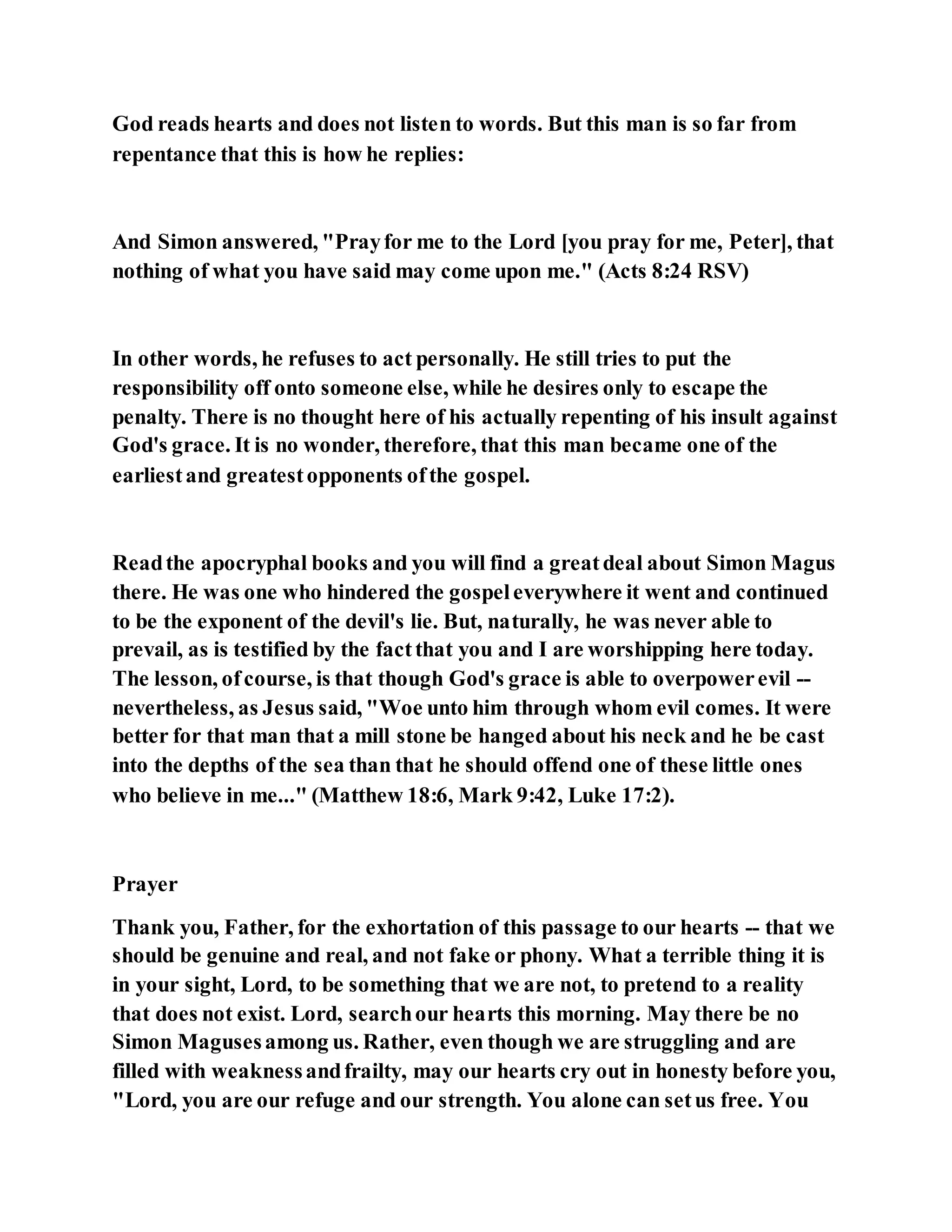 God reads hearts and does not listen to words. But this man is so far from repentance that this is how he replies:

And Simon answered, "Pray for me to the Lord [you pray for me, Peter], that nothing of what you have said may come upon me." (Acts 8:24 RSV)

In other words, he refuses to act personally. He still tries to put the responsibility off onto someone else, while he desires only to escape the penalty. There is no thought here of his actually repenting of his insult against God's grace. It is no wonder, therefore, that this man became one of the earliest and greatest opponents of the gospel.

Read the apocryphal books and you will find a great deal about Simon Magus there. He was one who hindered the gospel everywhere it went and continued to be the exponent of the devil's lie. But, naturally, he was never able to prevail, as is testified by the fact that you and I are worshipping here today. The lesson, of course, is that though God's grace is able to overpower evil -- nevertheless, as Jesus said, "Woe unto him through whom evil comes. It were better for that man that a mill stone be hanged about his neck and he be cast into the depths of the sea than that he should offend one of these little ones who believe in me..." (Matthew 18:6, Mark 9:42, Luke 17:2).

Prayer

Thank you, Father, for the exhortation of this passage to our hearts -- that we should be genuine and real, and not fake or phony. What a terrible thing it is in your sight, Lord, to be something that we are not, to pretend to a reality that does not exist. Lord, search our hearts this morning. May there be no Simon Maguses among us. Rather, even though we are struggling and are filled with weakness and frailty, may our hearts cry out in honesty before you, "Lord, you are our refuge and our strength. You alone can set us free. You